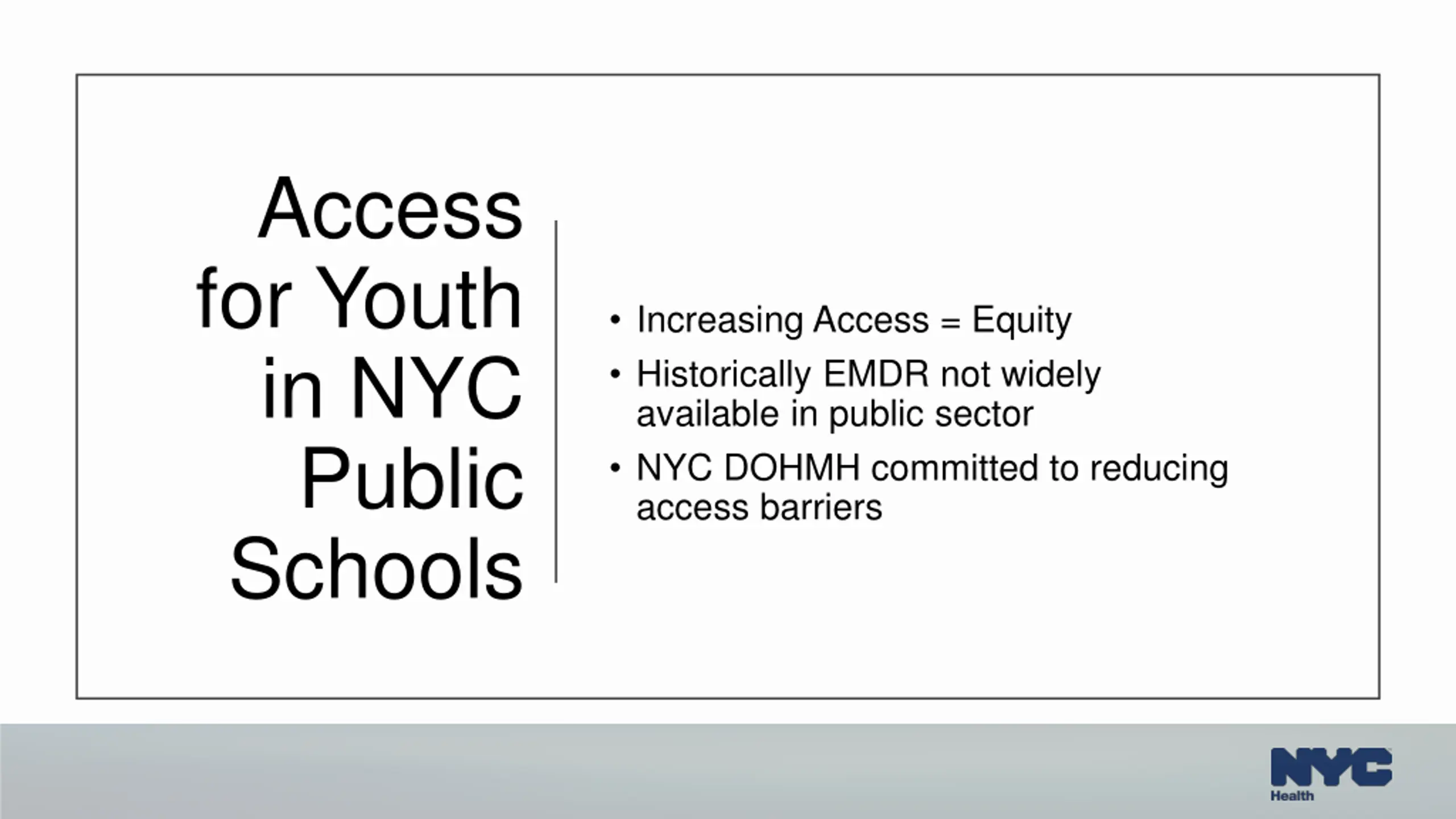 Access for Youth in NYC Public Schools

• Increasing Access = Equity
• Historically EMDR not widely available in public sector
• NYC DOHMH committed to reducing access barriers

NYC
Health